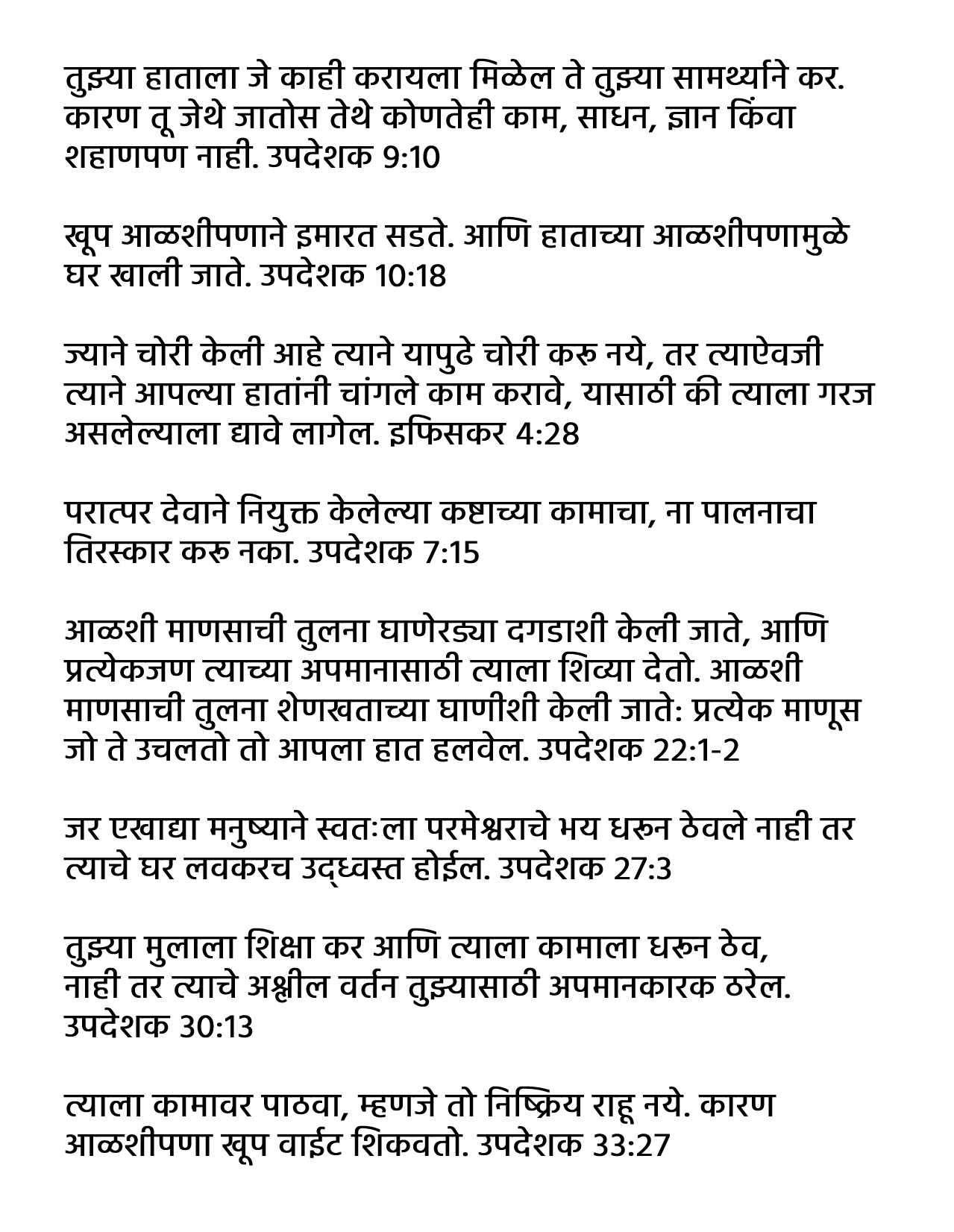 तुझ्या हाताला जे काही करायला मिळेल ते तुझ्या सामर्थ्याने कर. कारण तू जेथे जातोस तेथे कोणतेही काम, साधन, ज्ञान किंवा शहाणपण नाही. उपदेशक 9:10

खूप आळशीपणाने इमारत सडते. आणि हाताच्या आळशीपणामुळे घर खाली जाते. उपदेशक 10:18

ज्याने चोरी केली आहे त्याने यापुढे चोरी करू नये, तर त्याऐवजी त्याने आपल्या हातांनी चांगले काम करावे, यासाठी की त्याला गरज असलेल्याला द्यावे लागेल. इफिसकर 4:28

परात्पर देवाने नियुक्त केलेल्या कष्टाच्या कामाचा, ना पालनाचा तिरस्कार करू नका. उपदेशक 7:15

आळशी माणसाची तुलना घाणेरड्या दगडाशी केली जाते, आणि प्रत्येकजण त्याच्या अपमानासाठी त्याला शिव्या देतो. आळशी माणसाची तुलना शेणखताच्या घाणीशी केली जाते: प्रत्येक माणूस जो ते उचलतो तो आपला हात हलवेल. उपदेशक 22:1-2

जर एखाद्या मनुष्याने स्वतःला परमेश्वराचे भय धरून ठेवले नाही तर त्याचे घर लवकरच उद्ध्वस्त होईल. उपदेशक 27:3

तुझ्या मुलाला शिक्षा कर आणि त्याला कामाला धरून ठेव, नाही तर त्याचे अश्लील वर्तन तुझ्यासाठी अपमानकारक ठरेल. उपदेशक 30:13

त्याला कामावर पाठवा, म्हणजे तो निष्क्रिय राहू नये. कारण आळशीपणा खूप वाईट शिकवतो. उपदेशक 33:27